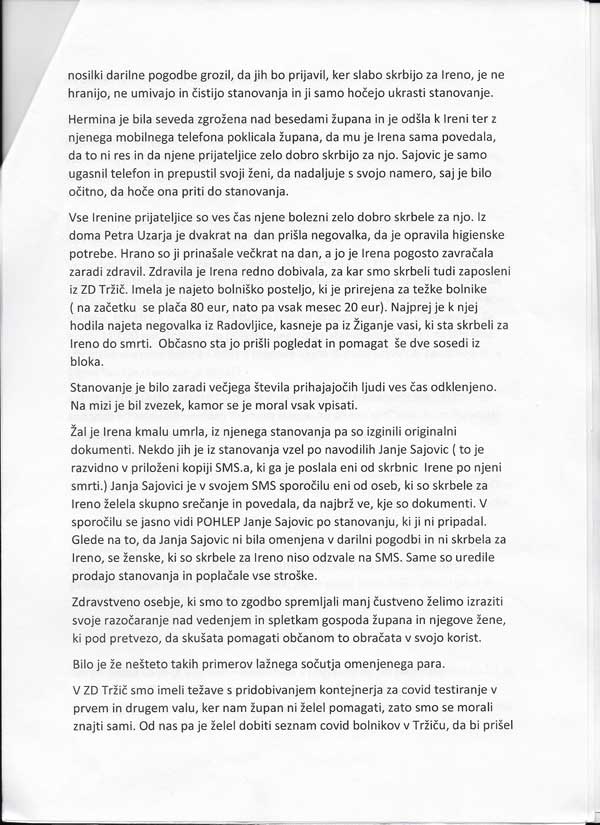 nosilki darilne pogodbe grozil, da jih bo prijavil, ker slabo skrbijo za Ireno, je ne hranijo, ne umivajo in čistijo stanovanja in ji samo hočejo ukrasti stanovanje.

Hermina je bila seveda zgrožena nad besedami župana in je odšla k Ireni ter z njenega mobilnega telefona poklicala župana, da mu je Irena sama povedala, da to ni res in da njene prijateljice zelo dobro skrbijo za njo. Sajovic je samo ugasnil telefon in prepustil svoji ženi, da nadaljuje s svojo namero, saj je bilo očitno, da hoče ona priti do stanovanja.

Vse Irenine prijateljice so ves čas njene bolezni zelo dobro skrbele za njo. Iz doma Petra Uzarja je dvakrat na dan prišla negovalka, da je opravila higienske potrebe. Hrano so ji prinašale večkrat na dan, a jo je Irena pogosto zavračala zaradi zdravil. Zdravila je Irena redno dobivala, za kar smo skrbeli tudi zaposleni iz ZD Tržič. Imela je najeto bolniško posteljo, ki je prirejena za težke bolnike ( na začetku se plača 80 eur, nato pa vsak mesec 20 eur). Najprej je k njej hodila najeta negovalka iz Radovljice, kasneje pa iz Žiganje vasi, ki sta skrbeli za Ireno do smrti. Občasno sta jo prišli pogledat in pomagat še dve sosedi iz bloka.

Stanovanje je bilo zaradi večjega števila prihajajočih ljudi ves čas odklenjeno. Na mizi je bil zvezek, kamor se je moral vsak vpisati.

Žal je Irena kmalu umrla, iz njenega stanovanja pa so izginili originalni dokumenti. Nekdo jih je iz stanovanja vzel po navodilih Janje Sajovic ( to je razvidno v priloženi kopiji SMS.a, ki ga je poslala eni od skrbnic Irene po njeni smrti.) Janja Sajovici je v svojem SMS sporočilu eni od oseb, ki so skrbele za Ireno želela skupno srečanje in povedala, da najbrž ve, kje so dokumenti. V sporočilu se jasno vidi POHLEP Janje Sajovic po stanovanju, ki ji ni pripadal. Glede na to, da Janja Sajovic ni bila omenjena v darilni pogodbi in ni skrbela za Ireno, se ženske, ki so skrbele za Ireno niso odzvale na SMS. Same so uredile prodajo stanovanja in poplačale vse stroške.

Zdravstveno osebje, ki smo to zgodbo spremljali manj čustveno želimo izraziti svoje razočaranje nad vedenjem in spletkam gospoda župana in njegove žene, ki pod pretvezo, da skušata pomagati občanom to obračata v svojo korist.

Bilo je že nešteto takih primerov lažnega sočutja omenjenega para.

V ZD Tržič smo imeli težave s pridobivanjem kontejnerja za covid testiranje v prvem in drugem valu, ker nam župan ni želel pomagati, zato smo se morali znajti sami. Od nas pa je želel dobiti seznam covid bolnikov v Tržiču, da bi prišel